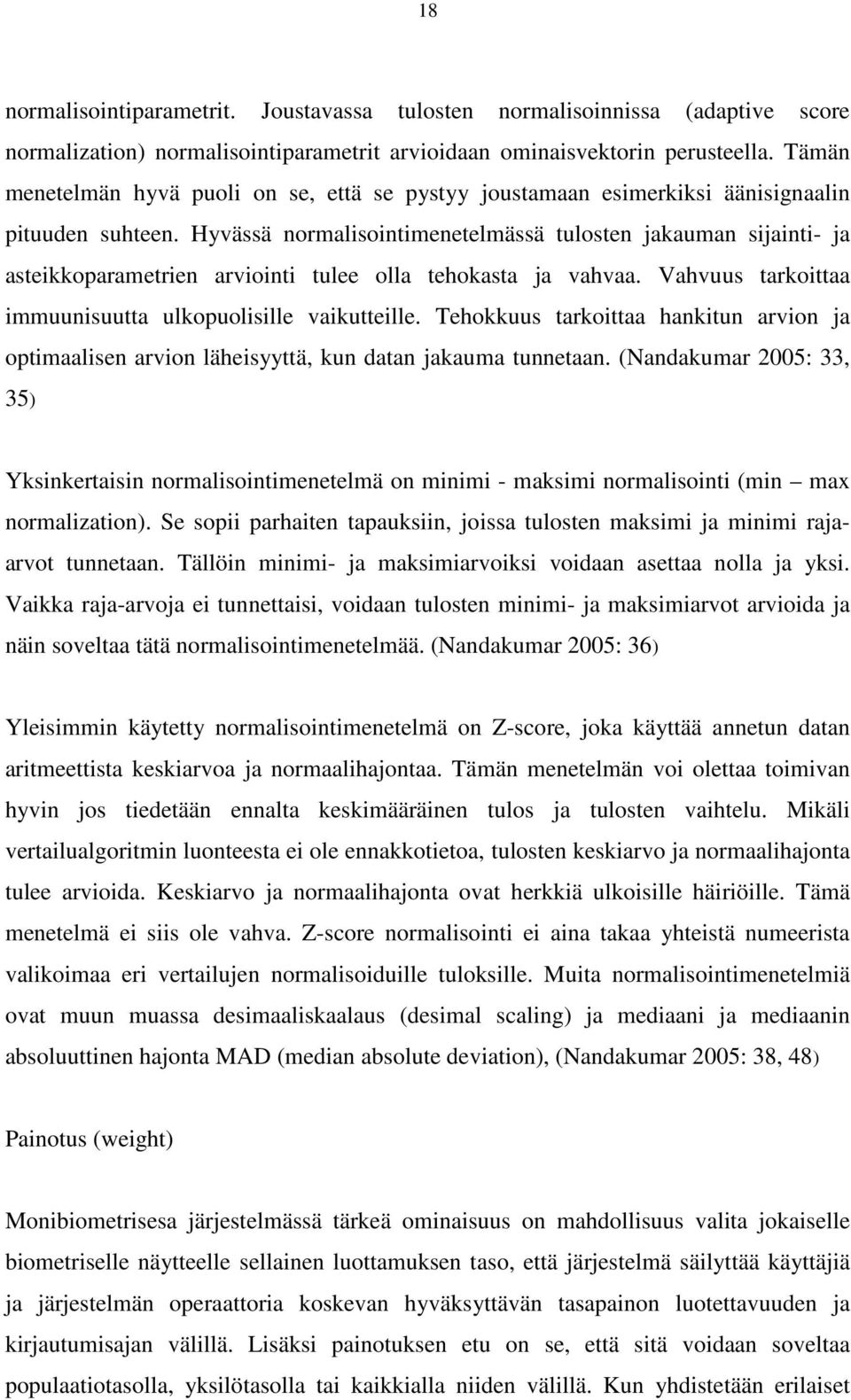 18

normalisointiparametrit. Joustavassa tulosten normalisoinnissa (adaptive score normalization) normalisointiparametrit arvioidaan ominaisvektorin perusteella. Tämän menetelmän hyvä puoli on se, että se pystyy joustamaan esimerkiksi äänisignaalin pituuden suhteen. Hyvässä normalisointimenetelmässä tulosten jakauman sijainti- ja asteikkoparametrien arviointi tulee olla tehokasta ja vahvaa. Vahvuus tarkoittaa immuunisuutta ulkopuolisille vaikutteille. Tehokkuus tarkoittaa hankitun arvion ja optimaalisen arvion läheisyyttä, kun datan jakauma tunnetaan. (Nandakumar 2005: 33, 35)

Yksinkertaisin normalisointimenetelmä on minimi - maksimi normalisointi (min – max normalization). Se sopii parhaiten tapauksiin, joissa tulosten maksimi ja minimi raja-arvot tunnetaan. Tällöin minimi- ja maksimiarvoiksi voidaan asettaa nolla ja yksi. Vaikka raja-arvoja ei tunnettaisi, voidaan tulosten minimi- ja maksimiarvot arvioida ja näin soveltaa tätä normalisointimenetelmää. (Nandakumar 2005: 36)

Yleisimmin käytetty normalisointimenetelmä on Z-score, joka käyttää annetun datan aritmeettista keskiarvoa ja normaalihajontaa. Tämän menetelmän voi olettaa toimivan hyvin jos tiedetään ennalta keskimääräinen tulos ja tulosten vaihtelu. Mikäli vertailualgoritmin luonteesta ei ole ennakkotietoa, tulosten keskiarvo ja normaalihajonta tulee arvioida. Keskiarvo ja normaalihajonta ovat herkkiä ulkoisille häiriöille. Tämä menetelmä ei siis ole vahva. Z-score normalisointi ei aina takaa yhteistä numeerista valikoimaa eri vertailujen normalisoiduille tuloksille. Muita normalisointimenetelmiä ovat muun muassa desimaaliskaalaus (desimal scaling) ja mediaani ja mediaanin absoluuttinen hajonta MAD (median absolute deviation), (Nandakumar 2005: 38, 48)

Painotus (weight)

Monibiometrisesa järjestelmässä tärkeä ominaisuus on mahdollisuus valita jokaiselle biometriselle näytteelle sellainen luottamuksen taso, että järjestelmä säilyttää käyttäjiä ja järjestelmän operaattoria koskevan hyväksyttävän tasapainon luotettavuuden ja kirjautumisajan välillä. Lisäksi painotuksen etu on se, että sitä voidaan soveltaa populaatiotasolla, yksilötasolla tai kaikkialla niiden välillä. Kun yhdistetään erilaiset